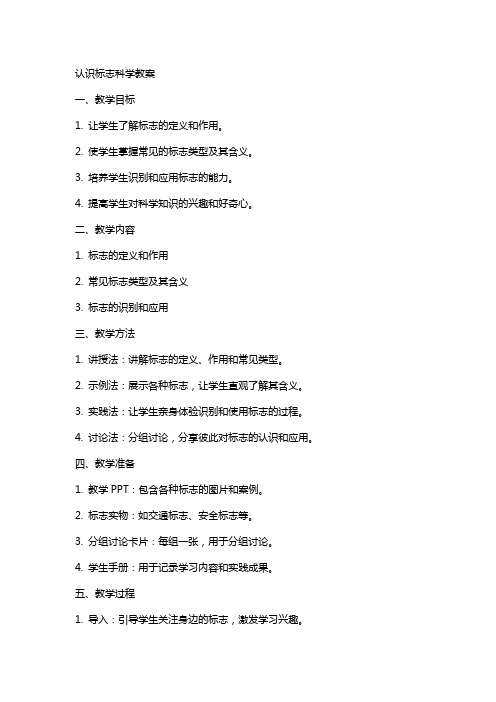 认识标志科学教案

一、教学目标

1. 让学生了解标志的定义和作用。

2. 使学生掌握常见的标志类型及其含义。

3. 培养学生识别和应用标志的能力。

4. 提高学生对科学知识的兴趣和好奇心。

二、教学内容

1. 标志的定义和作用

2. 常见标志类型及其含义

3. 标志的识别和应用

三、教学方法

1. 讲授法：讲解标志的定义、作用和常见类型。

2. 示例法：展示各种标志，让学生直观了解其含义。

3. 实践法：让学生亲身体验识别和使用标志的过程。

4. 讨论法：分组讨论，分享彼此对标志的认识和应用。

四、教学准备

1. 教学 PPT：包含各种标志的图片和案例。

2. 标志实物：如交通标志、安全标志等。

3. 分组讨论卡片：每组一张，用于分组讨论。

4. 学生手册：用于记录学习内容和实践成果。

五、教学过程

1. 导入：引导学生关注身边的标志，激发学习兴趣。